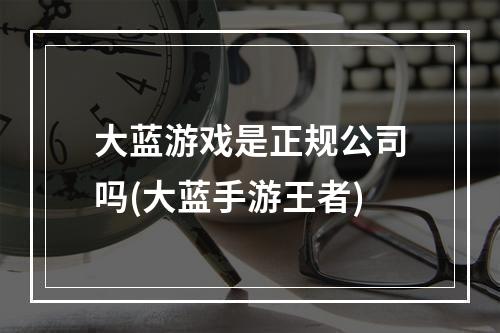 大蓝游戏是正规公司吗(大蓝手游王者)